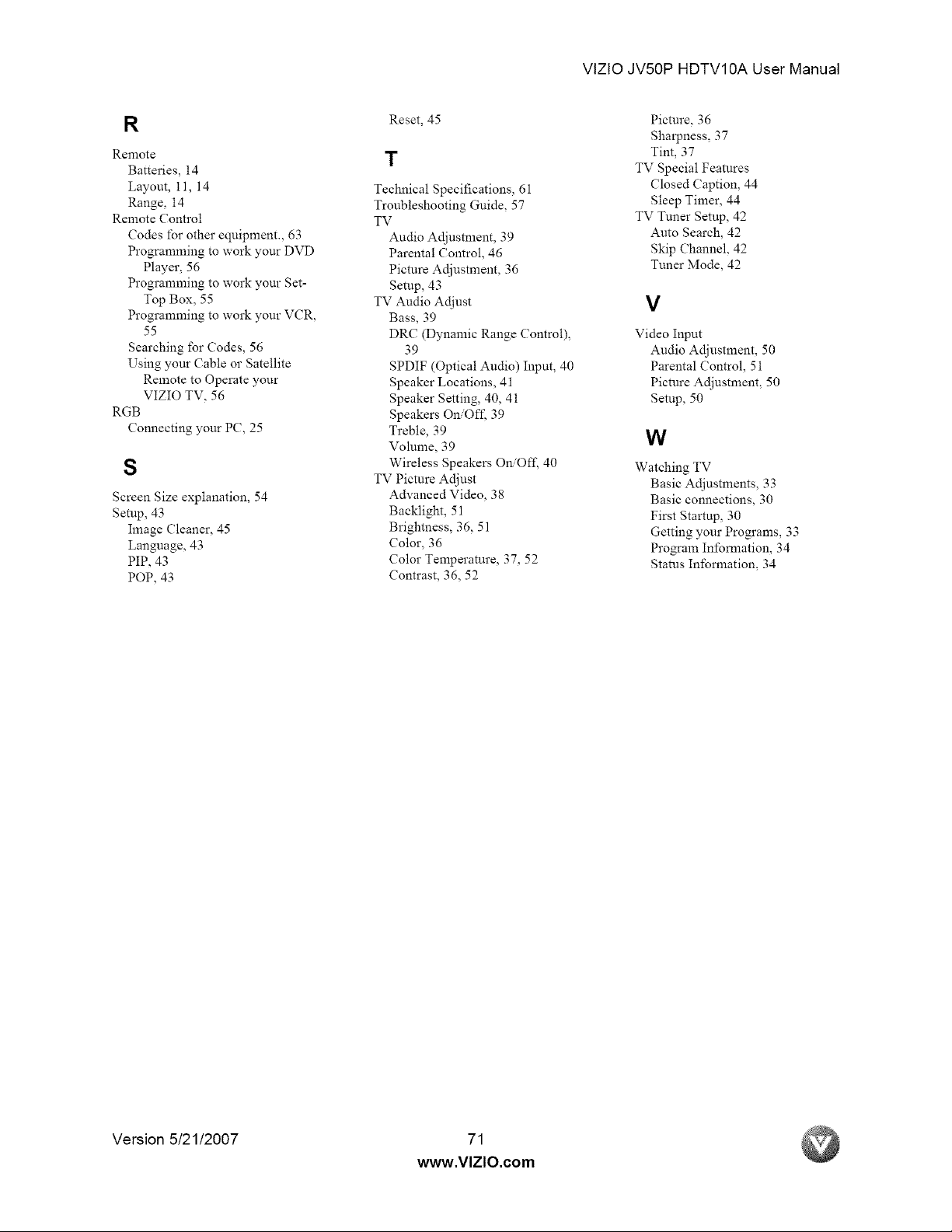 VIZIO JV50P HDTV10A User Manual

R

Remote
Batteries, 14
Layout, 11, 14
Range, 14
Remote Control
Codes for other equipment., 63
Programming to work your DVD Player, 56
Programming to work your Set-Top Box, 55
Programming to work your VCR, 55
Searching for Codes, 56
Using your Cable or Satellite Remote to Operate your VIZIO TV, 56
RGB
Connecting your PC, 25

S

Screen Size explanation, 54
Setup, 43
Image Cleaner, 45
Language, 43
PIP, 43
POP, 43
Reset, 45

T

Technical Specifications, 61
Troubleshooting Guide, 57
TV
Audio Adjustment, 39
Parental Control, 46
Picture Adjustment, 36
Setup, 43
TV Audio Adjust
Bass, 39
DRC (Dynamic Range Control), 39
SPDIF (Optical Audio) Input, 40
Speaker Locations, 41
Speaker Setting, 40, 41
Speakers On/Off, 39
Treble, 39
Volume, 39
Wireless Speakers On/Off, 40
TV Picture Adjust
Advanced Video, 38
Backlight, 51
Brightness, 36, 51
Color, 36
Color Temperature, 37, 52
Contrast, 36, 52
Picture, 36
Sharpness, 37
Tint, 37
TV Special Features
Closed Caption, 44
Sleep Timer, 44
TV Tuner Setup, 42
Auto Search, 42
Skip Channel, 42
Tuner Mode, 42

V

Video Input
Audio Adjustment, 50
Parental Control, 51
Picture Adjustment, 50
Setup, 50

W

Watching TV
Basic Adjustments, 33
Basic connections, 30
First Startup, 30
Getting your Programs, 33
Program Information, 34
Status Information, 34

Version 5/21/2007
71
www.VIZIO.com